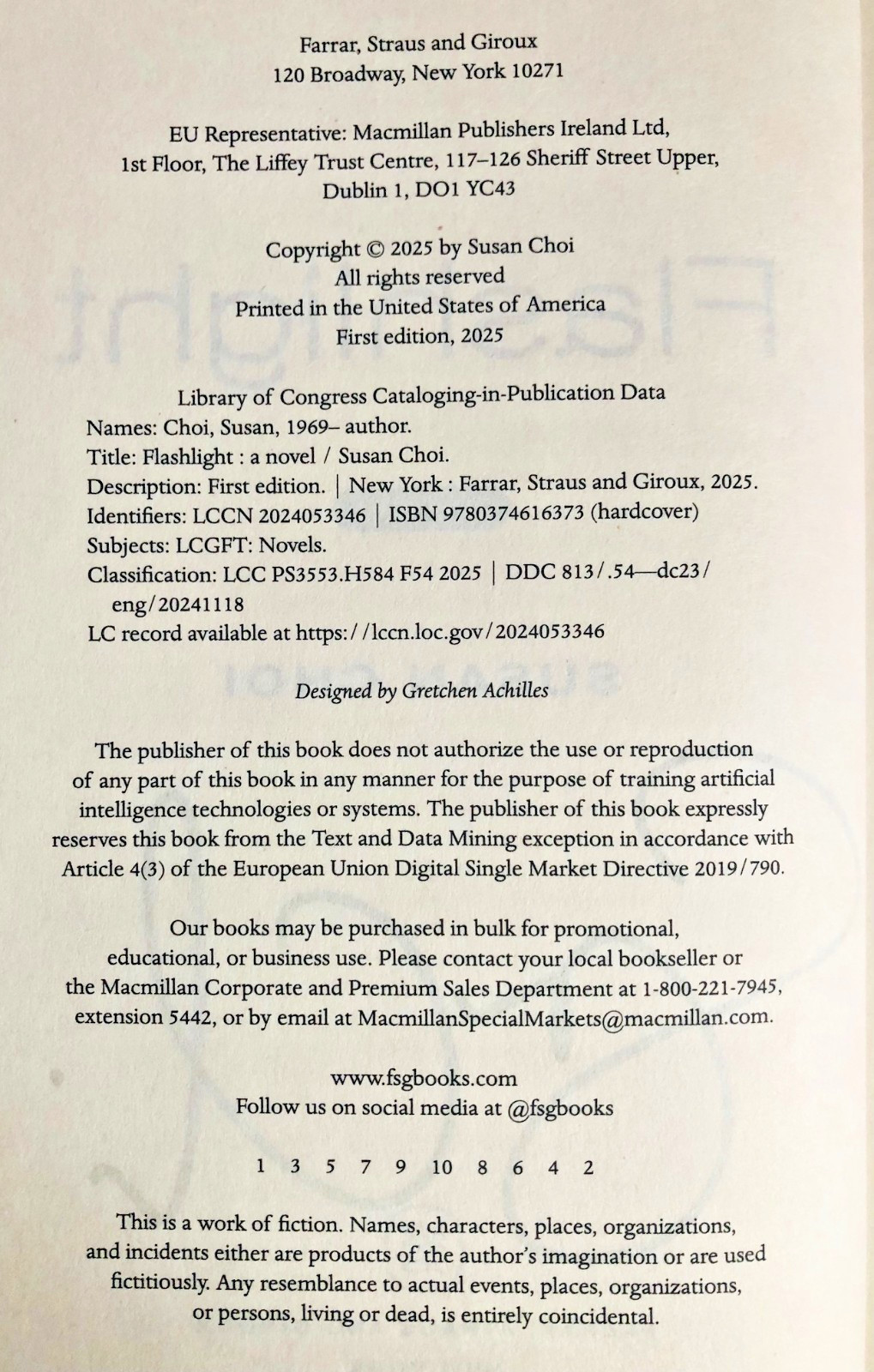 Farrar, Straus and Giroux
120 Broadway, New York 10271

EU Representative: Macmillan Publishers Ireland Ltd,
1st Floor, The Liffey Trust Centre, 117–126 Sheriff Street Upper,
Dublin 1, DO1 YC43

Copyright © 2025 by Susan Choi
All rights reserved
Printed in the United States of America
First edition, 2025

Library of Congress Cataloging-in-Publication Data
Names: Choi, Susan, 1969– author.
Title: Flashlight : a novel / Susan Choi.
Description: First edition. | New York : Farrar, Straus and Giroux, 2025.
Identifiers: LCCN 2024053346 | ISBN 9780374616373 (hardcover)
Subjects: LCGFT: Novels.
Classification: LCC PS3553.H584 F54 2025 | DDC 813/.54—dc23/eng/20241118
LC record available at https://lccn.loc.gov/2024053346

Designed by Gretchen Achilles

The publisher of this book does not authorize the use or reproduction of any part of this book in any manner for the purpose of training artificial intelligence technologies or systems. The publisher of this book expressly reserves this book from the Text and Data Mining exception in accordance with Article 4(3) of the European Union Digital Single Market Directive 2019/790.

Our books may be purchased in bulk for promotional, educational, or business use. Please contact your local bookseller or the Macmillan Corporate and Premium Sales Department at 1-800-221-7945, extension 5442, or by email at MacmillanSpecialMarkets@macmillan.com.

www.fsgbooks.com
Follow us on social media at @fsgbooks

1 3 5 7 9 10 8 6 4 2

This is a work of fiction. Names, characters, places, organizations, and incidents either are products of the author's imagination or are used fictitiously. Any resemblance to actual events, places, organizations, or persons, living or dead, is entirely coincidental.